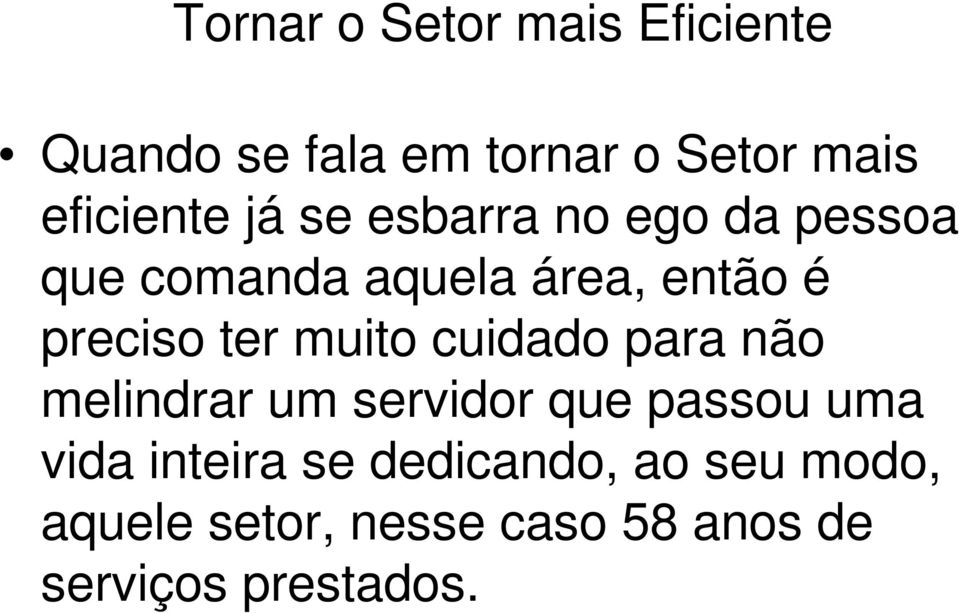 Tornar o Setor mais Eficiente

• Quando se fala em tornar o Setor mais eficiente já se esbarra no ego da pessoa que comanda aquela área, então é preciso ter muito cuidado para não melindrar um servidor que passou uma vida inteira se dedicando, ao seu modo, aquele setor, nesse caso 58 anos de serviços prestados.